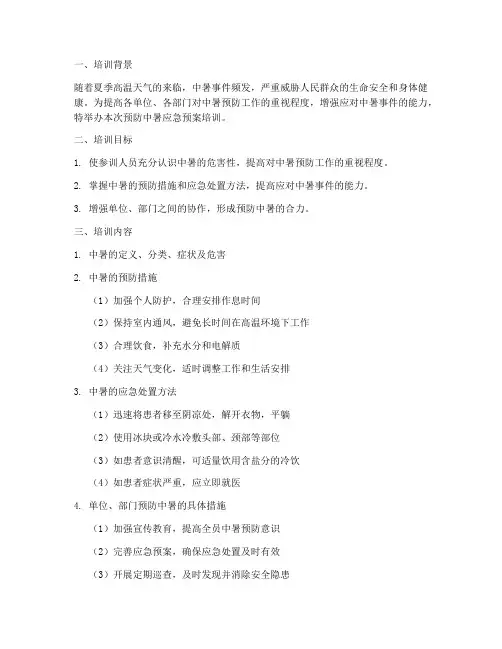 一、培训背景

随着夏季高温天气的来临，中暑事件频发，严重威胁人民群众的生命安全和身体健康。为提高各单位、各部门对中暑预防工作的重视程度，增强应对中暑事件的能力，特举办本次预防中暑应急预案培训。

二、培训目标

1. 使参训人员充分认识中暑的危害性，提高对中暑预防工作的重视程度。

2. 掌握中暑的预防措施和应急处置方法，提高应对中暑事件的能力。

3. 增强单位、部门之间的协作，形成预防中暑的合力。

三、培训内容

1. 中暑的定义、分类、症状及危害

2. 中暑的预防措施

（1）加强个人防护，合理安排作息时间

（2）保持室内通风，避免长时间在高温环境下工作

（3）合理饮食，补充水分和电解质

（4）关注天气变化，适时调整工作和生活安排

3. 中暑的应急处置方法

（1）迅速将患者移至阴凉处，解开衣物，平躺

（2）使用冰块或冷水冷敷头部、颈部等部位

（3）如患者意识清醒，可适量饮用含盐分的冷饮

（4）如患者症状严重，应立即就医

4. 单位、部门预防中暑的具体措施

（1）加强宣传教育，提高全员中暑预防意识

（2）完善应急预案，确保应急处置及时有效

（3）开展定期巡查，及时发现并消除安全隐患